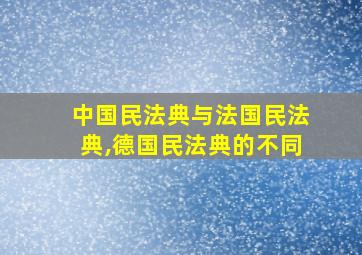 中国民法典与法国民法典,德国民法典的不同